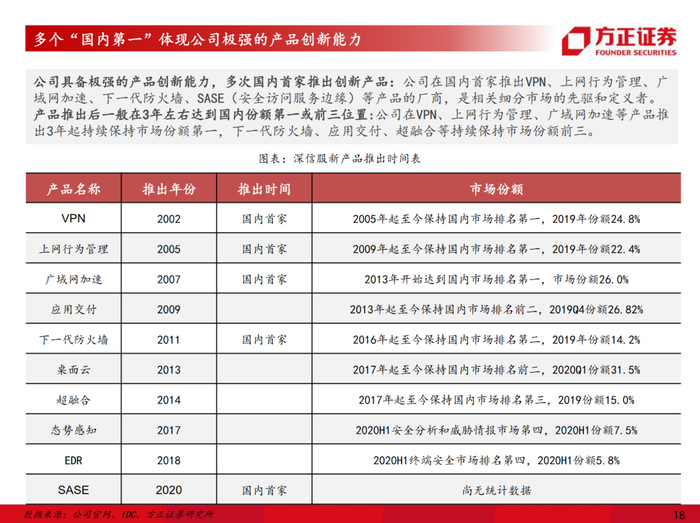 多个“国内第一”体现公司极强的产品创新能力

方正证券
FOUNDER SECURITIES

公司具备极强的产品创新能力，多次国内首家推出创新产品：公司在国内首家推出VPN、上网行为管理、广域网加速、下一代防火墙、SASE（安全访问服务边缘）等产品的厂商，是相关细分市场的先驱和定义者。
产品推出后一般在3年左右达到国内份额第一或前三位置：公司在VPN、上网行为管理、广域网加速等产品推出3年起持续保持市场份额第一，下一代防火墙、应用交付、超融合等持续保持市场份额前三。

图表：深信服新产品推出时间表

| 产品名称 | 推出年份 | 推出时间 | 市场份额 |
|---|---|---|---|
| VPN | 2002 | 国内首家 | 2005年起至今保持国内市场排名第一，2019年份额24.8% |
| 上网行为管理 | 2005 | 国内首家 | 2009年起至今保持国内市场排名第一，2019年份额22.4% |
| 广域网加速 | 2007 | 国内首家 | 2013年开始达到国内市场排名第一，市场份额26.0% |
| 应用交付 | 2009 |  | 2013年起至今保持国内市场排名前二，2019Q4份额26.82% |
| 下一代防火墙 | 2011 | 国内首家 | 2016年起至今保持国内市场排名第二，2019年份额14.2% |
| 桌面云 | 2013 |  | 2017年起至今保持国内市场排名前二，2020Q1份额31.5% |
| 超融合 | 2014 |  | 2017年起至今保持国内市场排名第三，2019份额15.0% |
| 态势感知 | 2017 |  | 2020H1安全分析和威胁情报市场第四，2020H1份额7.5% |
| EDR | 2018 |  | 2020H1终端安全市场排名第四，2020H1份额5.8% |
| SASE | 2020 | 国内首家 | 尚无统计数据 |

数据来源：公司官网、IDC、方正证券研究所

18